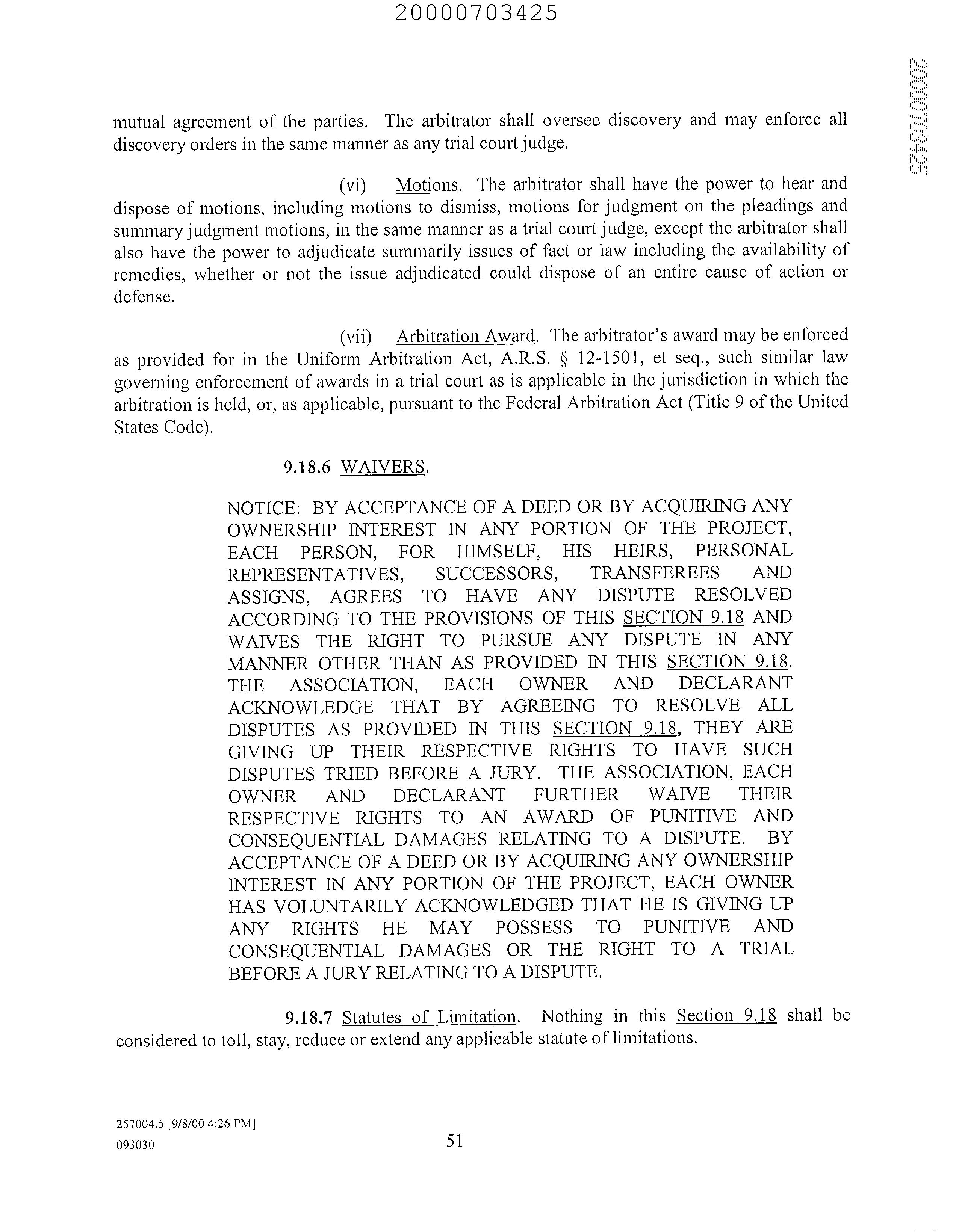 20000703425

20000703425

mutual agreement of the parties. The arbitrator shall oversee discovery and may enforce all discovery orders in the same manner as any trial court judge.

(vi) Motions. The arbitrator shall have the power to hear and dispose of motions, including motions to dismiss, motions for judgment on the pleadings and summary judgment motions, in the same manner as a trial court judge, except the arbitrator shall also have the power to adjudicate summarily issues of fact or law including the availability of remedies, whether or not the issue adjudicated could dispose of an entire cause of action or defense.

(vii) Arbitration Award. The arbitrator's award may be enforced as provided for in the Uniform Arbitration Act, A.R.S. § 12-1501, et seq., such similar law governing enforcement of awards in a trial court as is applicable in the jurisdiction in which the arbitration is held, or, as applicable, pursuant to the Federal Arbitration Act (Title 9 of the United States Code).

9.18.6 WAIVERS.

NOTICE: BY ACCEPTANCE OF A DEED OR BY ACQUIRING ANY OWNERSHIP INTEREST IN ANY PORTION OF THE PROJECT, EACH PERSON, FOR HIMSELF, HIS HEIRS, PERSONAL REPRESENTATIVES, SUCCESSORS, TRANSFEREES AND ASSIGNS, AGREES TO HAVE ANY DISPUTE RESOLVED ACCORDING TO THE PROVISIONS OF THIS SECTION 9.18 AND WAIVES THE RIGHT TO PURSUE ANY DISPUTE IN ANY MANNER OTHER THAN AS PROVIDED IN THIS SECTION 9.18. THE ASSOCIATION, EACH OWNER AND DECLARANT ACKNOWLEDGE THAT BY AGREEING TO RESOLVE ALL DISPUTES AS PROVIDED IN THIS SECTION 9.18, THEY ARE GIVING UP THEIR RESPECTIVE RIGHTS TO HAVE SUCH DISPUTES TRIED BEFORE A JURY. THE ASSOCIATION, EACH OWNER AND DECLARANT FURTHER WAIVE THEIR RESPECTIVE RIGHTS TO AN AWARD OF PUNITIVE AND CONSEQUENTIAL DAMAGES RELATING TO A DISPUTE. BY ACCEPTANCE OF A DEED OR BY ACQUIRING ANY OWNERSHIP INTEREST IN ANY PORTION OF THE PROJECT, EACH OWNER HAS VOLUNTARILY ACKNOWLEDGED THAT HE IS GIVING UP ANY RIGHTS HE MAY POSSESS TO PUNITIVE AND CONSEQUENTIAL DAMAGES OR THE RIGHT TO A TRIAL BEFORE A JURY RELATING TO A DISPUTE.

9.18.7 Statutes of Limitation. Nothing in this Section 9.18 shall be considered to toll, stay, reduce or extend any applicable statute of limitations.

257004.5 [9/8/00 4:26 PM]
093030

51